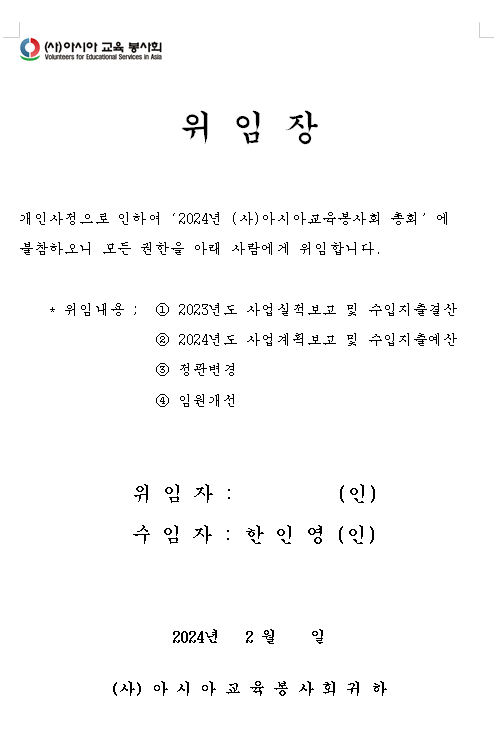 (사)아시아 교육 봉사회
Volunteers for Educational Services in Asia

위 임 장

개인사정으로 인하여 '2024년 (사)아시아교육봉사회 총회' 에 불참하오니 모든 권한을 아래 사람에게 위임합니다.

* 위임내용 ; ① 2023년도 사업실적보고 및 수입지출결산
② 2024년도 사업계획보고 및 수입지출예산
③ 정관변경
④ 임원개선

위 임 자 : (인)
수 임 자 : 한 인 영 (인)

2024년 2 월 일

(사) 아 시 아 교 육 봉 사 회 귀 하